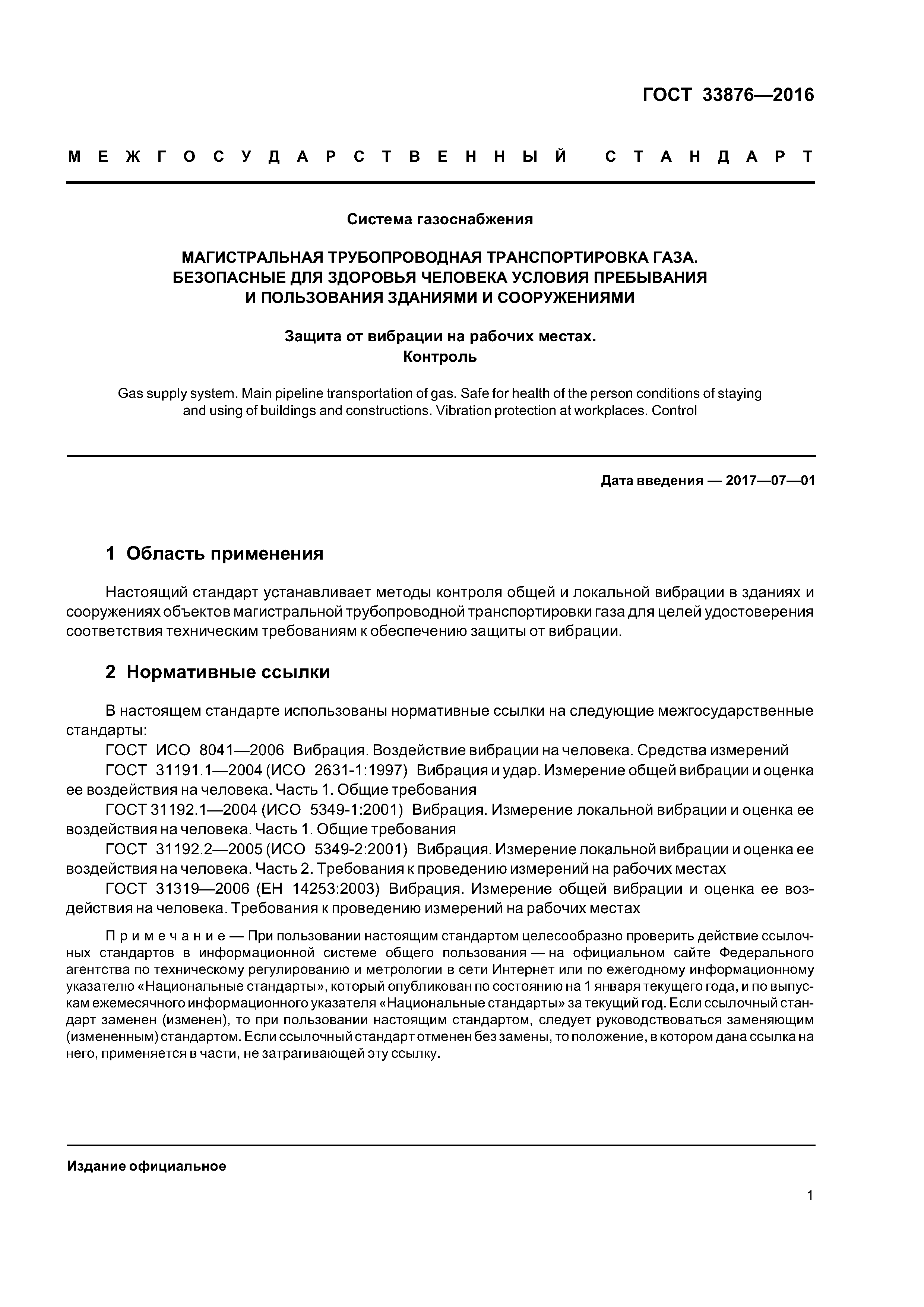 ГОСТ 33876—2016

МЕЖГОСУДАРСТВЕННЫЙ СТАНДАРТ

Система газоснабжения

МАГИСТРАЛЬНАЯ ТРУБОПРОВОДНАЯ ТРАНСПОРТИРОВКА ГАЗА. БЕЗОПАСНЫЕ ДЛЯ ЗДОРОВЬЯ ЧЕЛОВЕКА УСЛОВИЯ ПРЕБЫВАНИЯ И ПОЛЬЗОВАНИЯ ЗДАНИЯМИ И СООРУЖЕНИЯМИ

Защита от вибрации на рабочих местах. Контроль

Gas supply system. Main pipeline transportation of gas. Safe for health of the person conditions of staying and using of buildings and constructions. Vibration protection at workplaces. Control

Дата введения — 2017—07—01

1 Область применения

Настоящий стандарт устанавливает методы контроля общей и локальной вибрации в зданиях и сооружениях объектов магистральной трубопроводной транспортировки газа для целей удостоверения соответствия техническим требованиям к обеспечению защиты от вибрации.

2 Нормативные ссылки

В настоящем стандарте использованы нормативные ссылки на следующие межгосударственные стандарты:

ГОСТ ИСО 8041—2006 Вибрация. Воздействие вибрации на человека. Средства измерений

ГОСТ 31191.1—2004 (ИСО 2631-1:1997) Вибрация и удар. Измерение общей вибрации и оценка ее воздействия на человека. Часть 1. Общие требования

ГОСТ 31192.1—2004 (ИСО 5349-1:2001) Вибрация. Измерение локальной вибрации и оценка ее воздействия на человека. Часть 1. Общие требования

ГОСТ 31192.2—2005 (ИСО 5349-2:2001) Вибрация. Измерение локальной вибрации и оценка ее воздействия на человека. Часть 2. Требования к проведению измерений на рабочих местах

ГОСТ 31319—2006 (ЕН 14253:2003) Вибрация. Измерение общей вибрации и оценка ее воздействия на человека. Требования к проведению измерений на рабочих местах

Примечание — При пользовании настоящим стандартом целесообразно проверить действие ссылочных стандартов в информационной системе общего пользования — на официальном сайте Федерального агентства по техническому регулированию и метрологии в сети Интернет или по ежегодному информационному указателю «Национальные стандарты», который опубликован по состоянию на 1 января текущего года, и по выпускам ежемесячного информационного указателя «Национальные стандарты» за текущий год. Если ссылочный стандарт заменен (изменен), то при пользовании настоящим стандартом, следует руководствоваться заменяющим (измененным) стандартом. Если ссылочный стандарт отменен без замены, то положение, в котором дана ссылка на него, применяется в части, не затрагивающей эту ссылку.

Издание официальное

1